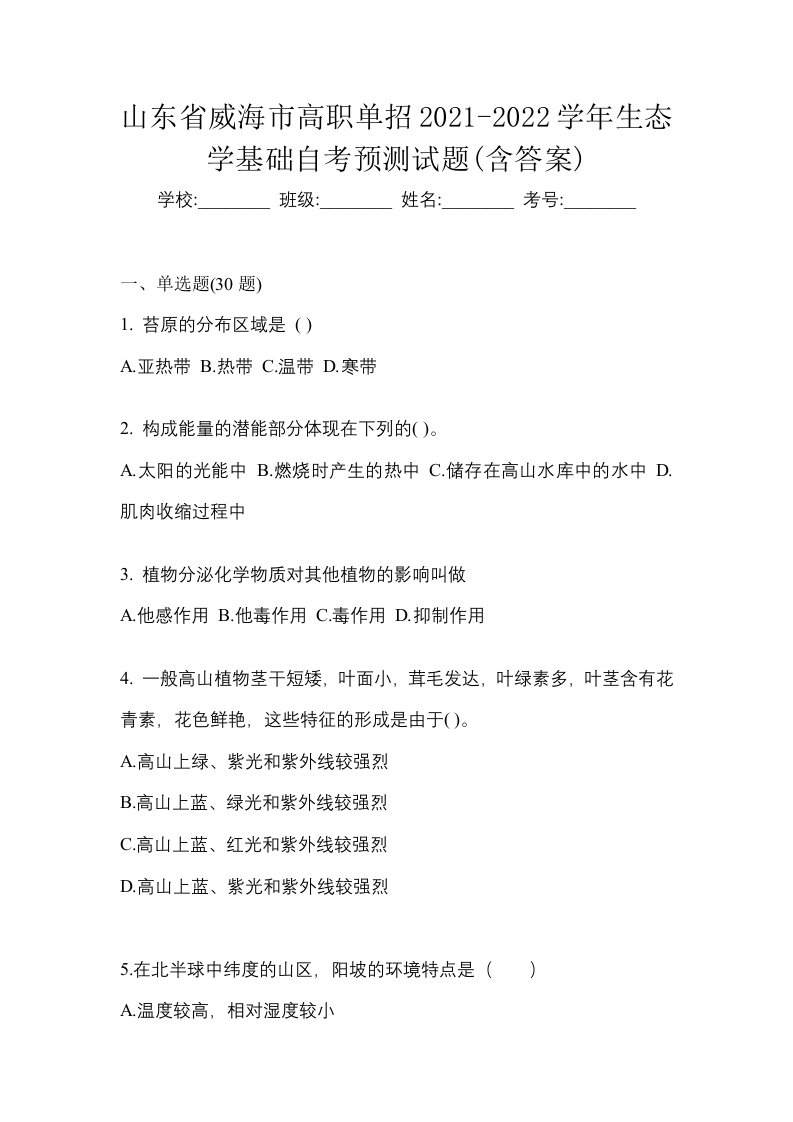 山东省威海市高职单招2021-2022学年生态学基础自考预测试题(含答案)

学校:________ 班级:________ 姓名:________ 考号:________

一、单选题(30 题)

1. 苔原的分布区域是 ( )

A.亚热带 B.热带 C.温带 D.寒带

2. 构成能量的潜能部分体现在下列的( )。

A.太阳的光能中 B.燃烧时产生的热中 C.储存在高山水库中的水中 D.肌肉收缩过程中

3. 植物分泌化学物质对其他植物的影响叫做

A.他感作用 B.他毒作用 C.毒作用 D.抑制作用

4. 一般高山植物茎干短矮，叶面小，茸毛发达，叶绿素多，叶茎含有花青素，花色鲜艳，这些特征的形成是由于( )。

A.高山上绿、紫光和紫外线较强烈

B.高山上蓝、绿光和紫外线较强烈

C.高山上蓝、红光和紫外线较强烈

D.高山上蓝、紫光和紫外线较强烈

5.在北半球中纬度的山区，阳坡的环境特点是（ ）

A.温度较高，相对湿度较小